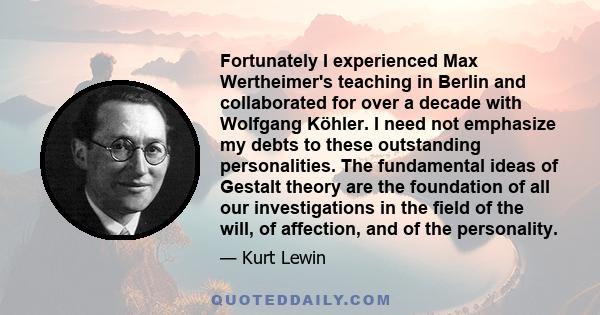 Fortunately I experienced Max Wertheimer's teaching in Berlin and collaborated for over a decade with Wolfgang Köhler. I need not emphasize my debts to these outstanding personalities. The fundamental ideas of Gestalt theory are the foundation of all our investigations in the field of the will, of affection, and of the personality.

— Kurt Lewin

QUOTEDDAILY.COM